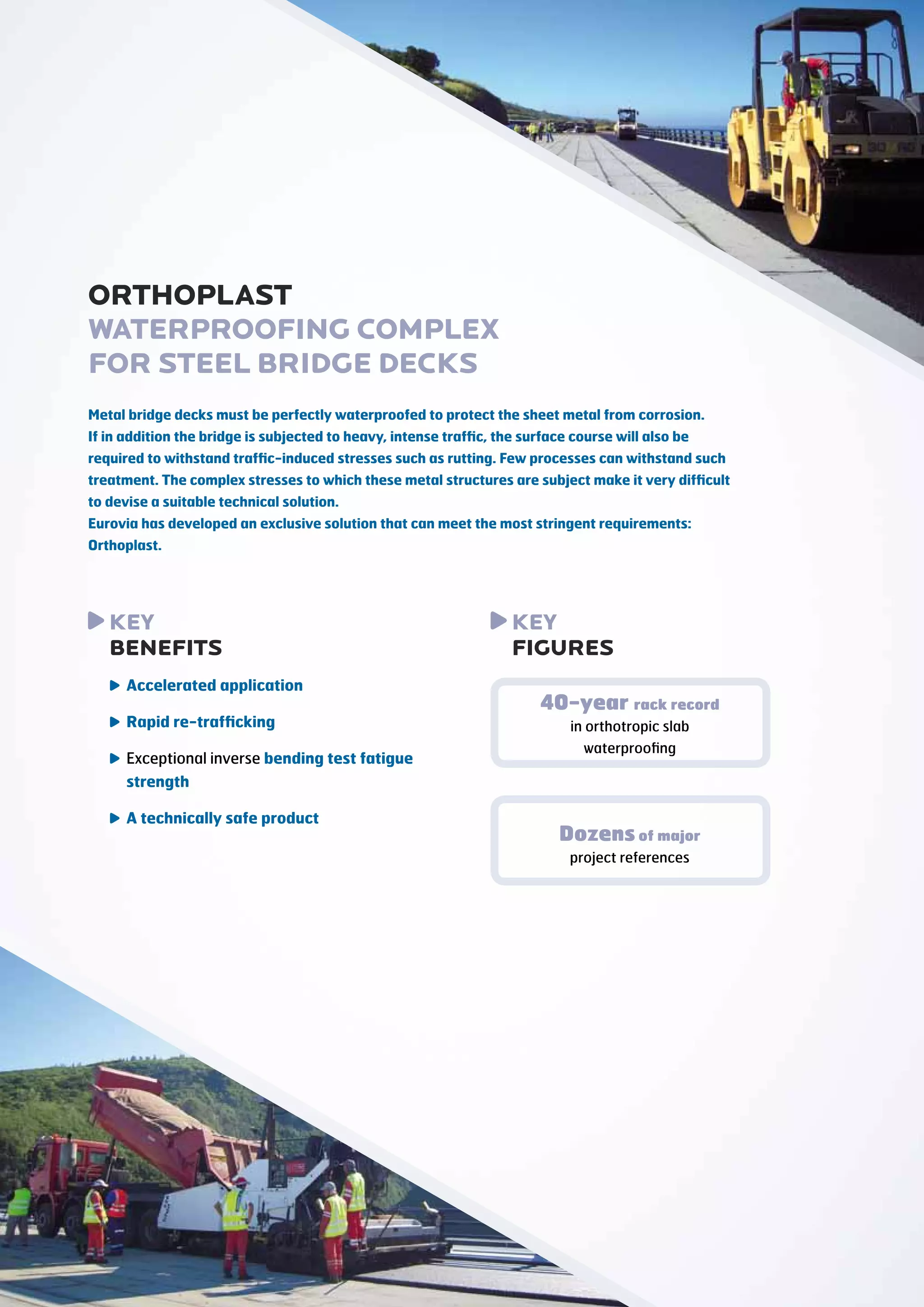 ORTHOPLAST
WATERPROOFING COMPLEX FOR STEEL BRIDGE DECKS

Metal bridge decks must be perfectly waterproofed to protect the sheet metal from corrosion. If in addition the bridge is subjected to heavy, intense traffic, the surface course will also be required to withstand traffic-induced stresses such as rutting. Few processes can withstand such treatment. The complex stresses to which these metal structures are subject make it very difficult to devise a suitable technical solution.
Eurovia has developed an exclusive solution that can meet the most stringent requirements: Orthoplast.

KEY BENEFITS

Accelerated application

Rapid re-trafficking

Exceptional inverse bending test fatigue strength

A technically safe product

KEY FIGURES

40-year rack record in orthotropic slab waterproofing

Dozens of major project references